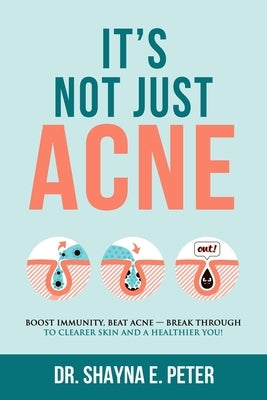 IT'S NOT JUST ACNE

out!

BOOST IMMUNITY, BEAT ACNE — BREAK THROUGH TO CLEARER SKIN AND A HEALTHIER YOU!

DR. SHAYNA E. PETER